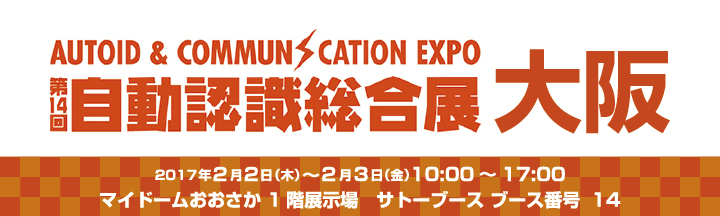 AUTOID & COMMUNICATION EXPO

第14回 自動認識総合展 大阪

2017年2月2日(木)～2月3日(金)10:00 ～ 17:00

マイドームおおさか 1 階展示場　サトーブース ブース番号 14